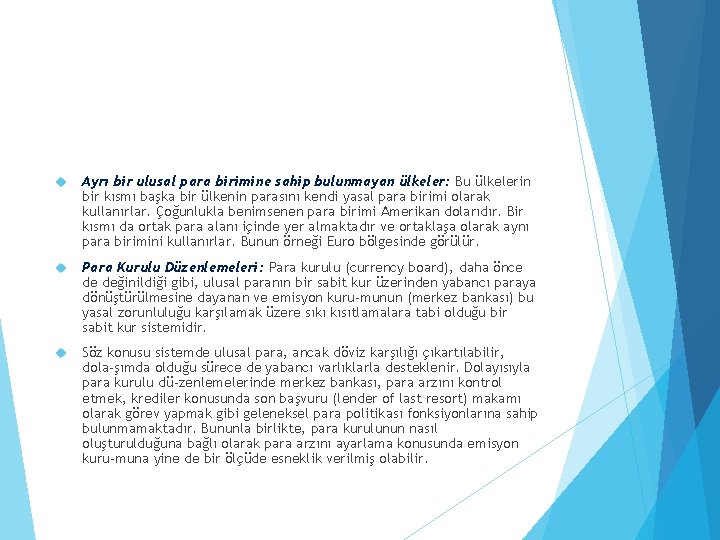 Ayrı bir ulusal para birimine sahip bulunmayan ülkeler: Bu ülkelerin bir kısmı başka bir ülkenin parasını kendi yasal para birimi olarak kullanırlar. Çoğunlukla benimsenen para birimi Amerikan dolarıdır. Bir kısmı da ortak para alanı içinde yer almaktadır ve ortaklaşa olarak aynı para birimini kullanırlar. Bunun örneği Euro bölgesinde görülür.

Para Kurulu Düzenlemeleri: Para kurulu (currency board), daha önce de değinildiği gibi, ulusal paranın bir sabit kur üzerinden yabancı paraya dönüştürülmesine dayanan ve emisyon kuru-munun (merkez bankası) bu yasal zorunluluğu karşılamak üzere sıkı kısıtlamalara tabi olduğu bir sabit kur sistemidir.

Söz konusu sistemde ulusal para, ancak döviz karşılığı çıkartılabilir, dola-şımda olduğu sürece de yabancı varlıklarla desteklenir. Dolayısıyla para kurulu dü-zenlemelerinde merkez bankası, para arzını kontrol etmek, krediler konusunda son başvuru (lender of last resort) makamı olarak görev yapmak gibi geleneksel para politikası fonksiyonlarına sahip bulunmamaktadır. Bununla birlikte, para kurulunun nasıl oluşturulduğuna bağlı olarak para arzını ayarlama konusunda emisyon kuru-muna yine de bir ölçüde esneklik verilmiş olabilir.